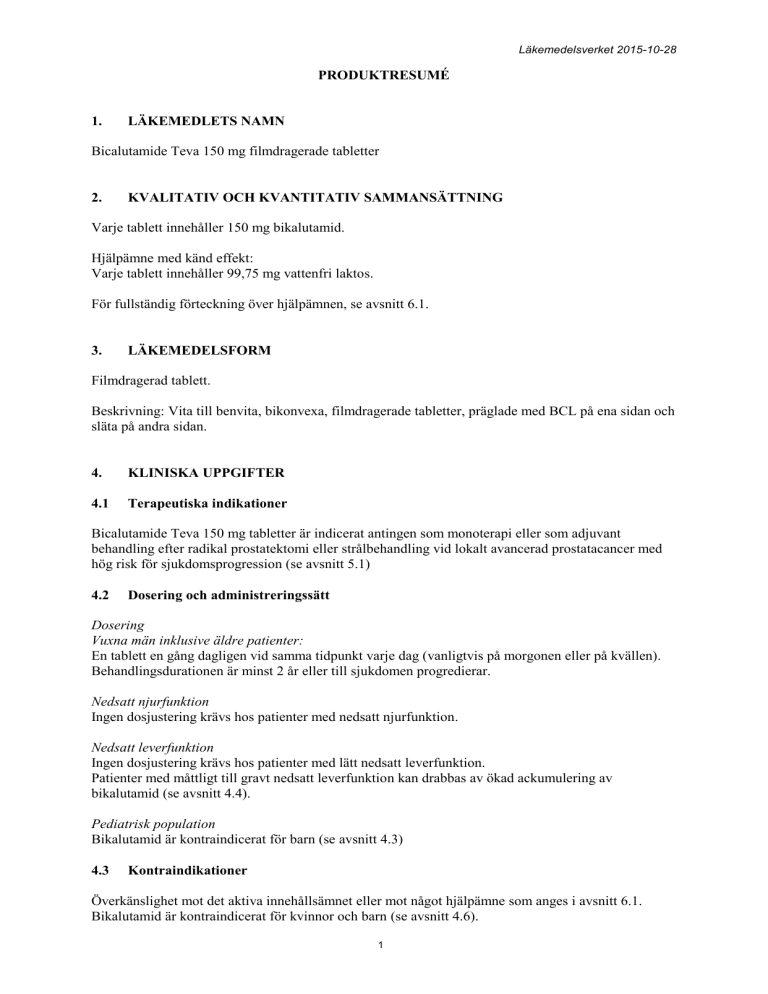 Läkemedelsverket 2015-10-28

PRODUKTRESUMÉ

1. LÄKEMEDLETS NAMN

Bicalutamide Teva 150 mg filmdragerade tabletter

2. KVALITATIV OCH KVANTITATIV SAMMANSÄTTNING

Varje tablett innehåller 150 mg bikalutamid.

Hjälpämne med känd effekt:
Varje tablett innehåller 99,75 mg vattenfri laktos.

För fullständig förteckning över hjälpämnen, se avsnitt 6.1.

3. LÄKEMEDELSFORM

Filmdragerad tablett.

Beskrivning: Vita till benvita, bikonvexa, filmdragerade tabletter, präglade med BCL på ena sidan och släta på andra sidan.

4. KLINISKA UPPGIFTER

4.1 Terapeutiska indikationer

Bicalutamide Teva 150 mg tabletter är indicerat antingen som monoterapi eller som adjuvant behandling efter radikal prostatektomi eller strålbehandling vid lokalt avancerad prostatacancer med hög risk för sjukdomsprogression (se avsnitt 5.1)

4.2 Dosering och administreringssätt

Dosering
Vuxna män inklusive äldre patienter:
En tablett en gång dagligen vid samma tidpunkt varje dag (vanligtvis på morgonen eller på kvällen). Behandlingsdurationen är minst 2 år eller till sjukdomen progredierar.

Nedsatt njurfunktion
Ingen dosjustering krävs hos patienter med nedsatt njurfunktion.

Nedsatt leverfunktion
Ingen dosjustering krävs hos patienter med lätt nedsatt leverfunktion.
Patienter med måttligt till gravt nedsatt leverfunktion kan drabbas av ökad ackumulering av bikalutamid (se avsnitt 4.4).

Pediatrisk population
Bikalutamid är kontraindicerat för barn (se avsnitt 4.3)

4.3 Kontraindikationer

Överkänslighet mot det aktiva innehållsämnet eller mot något hjälpämne som anges i avsnitt 6.1.
Bikalutamid är kontraindicerat för kvinnor och barn (se avsnitt 4.6).

1